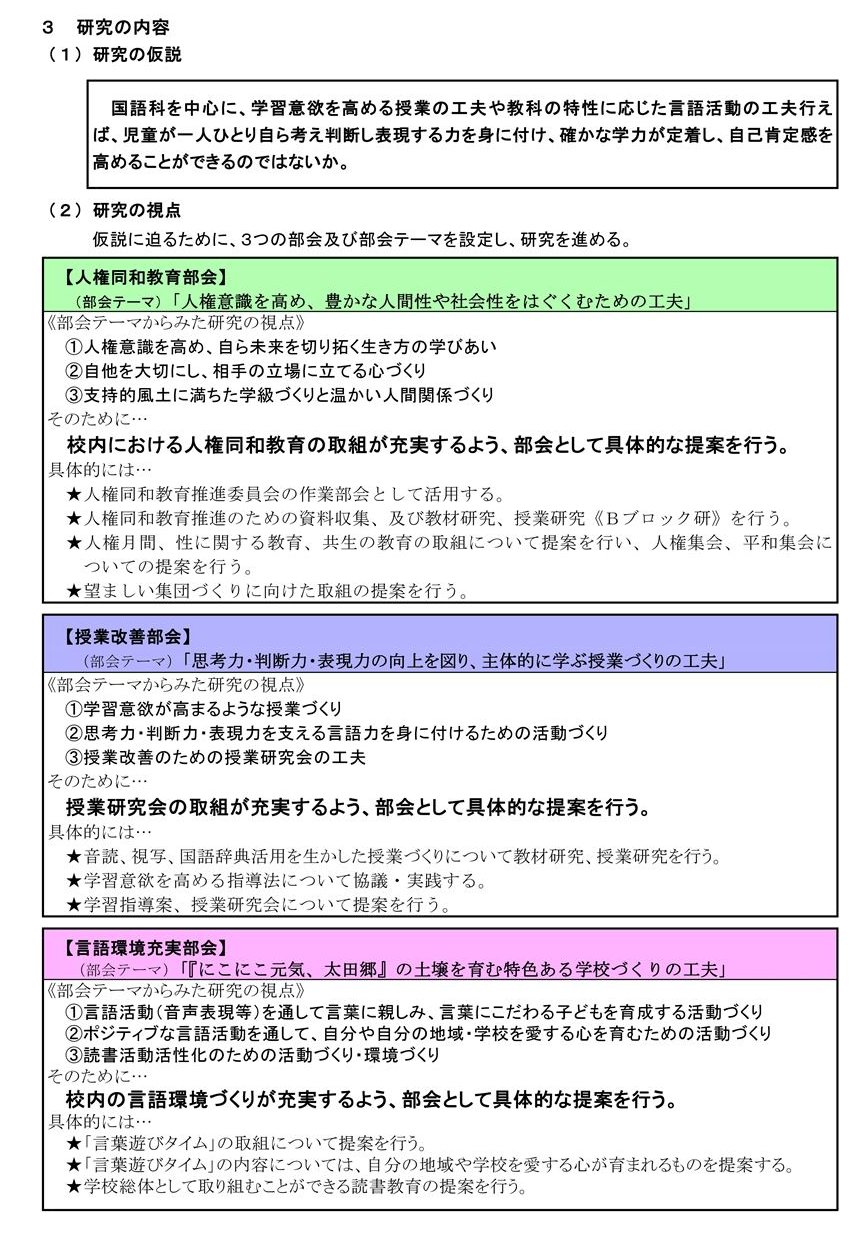 ３　研究の内容
（１）研究の仮説

国語科を中心に、学習意欲を高める授業の工夫や教科の特性に応じた言語活動の工夫行えば、児童が一人ひとり自ら考え判断し表現する力を身に付け、確かな学力が定着し、自己肯定感を高めることができるのではないか。

（２）研究の視点
仮説に迫るために、3つの部会及び部会テーマを設定し、研究を進める。

【人権同和教育部会】
（部会テーマ）「人権意識を高め、豊かな人間性や社会性をはぐくむための工夫」
《部会テーマからみた研究の視点》
①人権意識を高め、自ら未来を切り拓く生き方の学びあい
②自他を大切にし、相手の立場に立てる心づくり
③支持的風土に満ちた学級づくりと温かい人間関係づくり
そのために…
校内における人権同和教育の取組が充実するよう、部会として具体的な提案を行う。
具体的には…
★人権同和教育推進委員会の作業部会として活用する。
★人権同和教育推進のための資料収集、及び教材研究、授業研究《Ｂブロック研》を行う。
★人権月間、性に関する教育、共生の教育の取組について提案を行い、人権集会、平和集会についての提案を行う。
★望ましい集団づくりに向けた取組の提案を行う。

【授業改善部会】
（部会テーマ）「思考力・判断力・表現力の向上を図り、主体的に学ぶ授業づくりの工夫」
《部会テーマからみた研究の視点》
①学習意欲が高まるような授業づくり
②思考力・判断力・表現力を支える言語力を身に付けるための活動づくり
③授業改善のための授業研究会の工夫
そのために…
授業研究会の取組が充実するよう、部会として具体的な提案を行う。
具体的には…
★音読、視写、国語辞典活用を生かした授業づくりについて教材研究、授業研究を行う。
★学習意欲を高める指導法について協議・実践する。
★学習指導案、授業研究会について提案を行う。

【言語環境充実部会】
（部会テーマ）「『にこにこ元気、太田郷』の土壌を育む特色ある学校づくりの工夫」
《部会テーマからみた研究の視点》
①言語活動（音声表現等）を通して言葉に親しみ、言葉にこだわる子どもを育成する活動づくり
②ポジティブな言語活動を通して、自分や自分の地域・学校を愛する心を育むための活動づくり
③読書活動活性化のための活動づくり・環境づくり
そのために…
校内の言語環境づくりが充実するよう、部会として具体的な提案を行う。
具体的には…
★「言葉遊びタイム」の取組について提案を行う。
★「言葉遊びタイム」の内容については、自分の地域や学校を愛する心が育まれるものを提案する。
★学校総体として取り組むことができる読書教育の提案を行う。